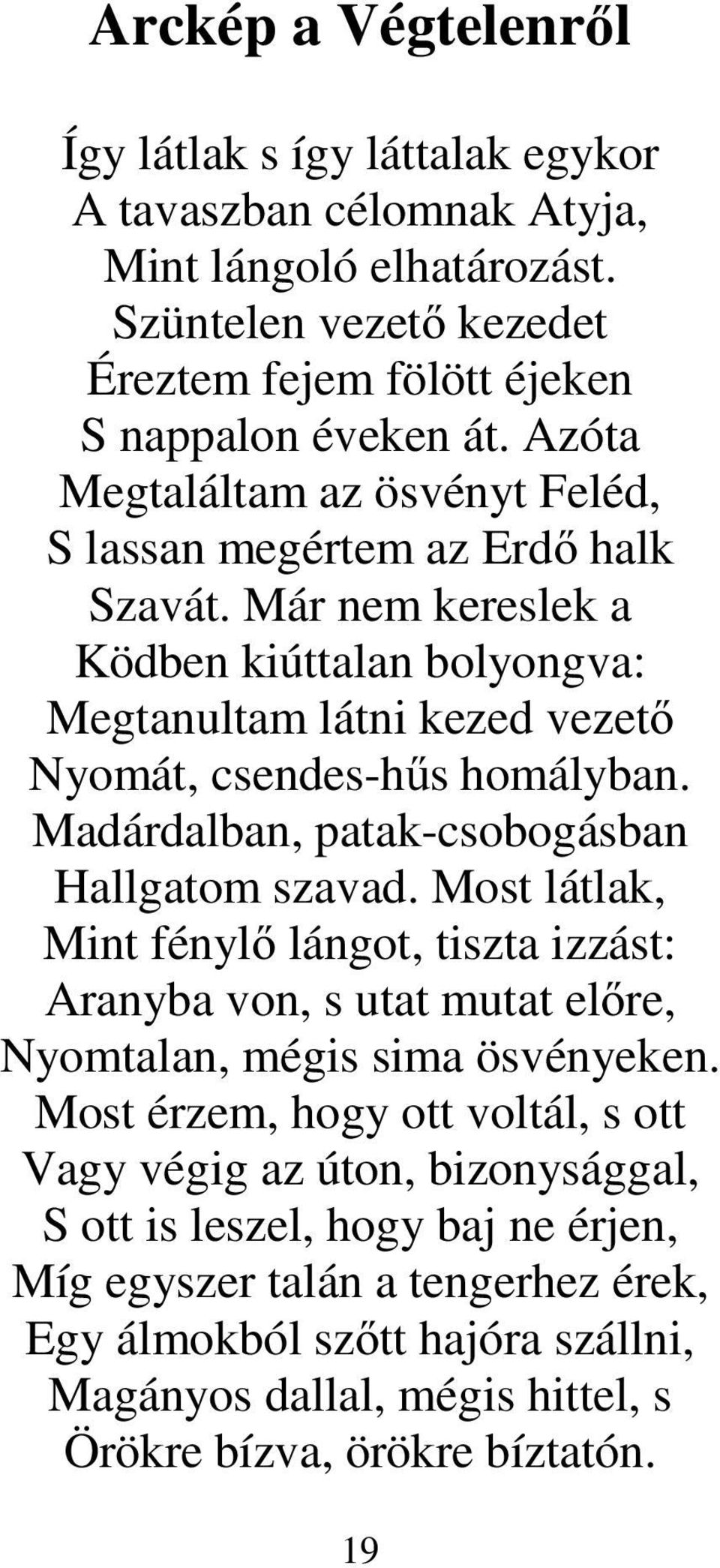 Arckép a Végtelenről

Így látlak s így láttalak egykor
A tavaszban célomnak Atyja,
Mint lángoló elhatározást.
Szüntelen vezető kezedet
Éreztem fejem fölött éjeken
S nappalon éveken át. Azóta
Megtaláltam az ösvényt Feléd,
S lassan megértem az Erdő halk
Szavát. Már nem kereslek a
Ködben kiúttalan bolyongva:
Megtanultam látni kezed vezető
Nyomát, csendes-hűs homályban.
Madárdalban, patak-csobogásban
Hallgatom szavad. Most látlak,
Mint fénylő lángot, tiszta izzást:
Aranyba von, s utat mutat előre,
Nyomtalan, mégis sima ösvényeken.
Most érzem, hogy ott voltál, s ott
Vagy végig az úton, bizonysággal,
S ott is leszel, hogy baj ne érjen,
Míg egyszer talán a tengerhez érek,
Egy álmokból szőtt hajóra szállni,
Magányos dallal, mégis hittel, s
Örökre bízva, örökre bíztatón.

19